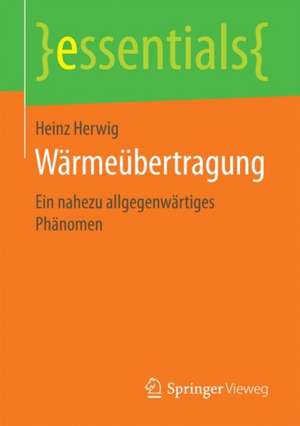 }essentials{

Heinz Herwig

Wärmeübertragung

Ein nahezu allgegenwärtiges Phänomen

Springer Vieweg